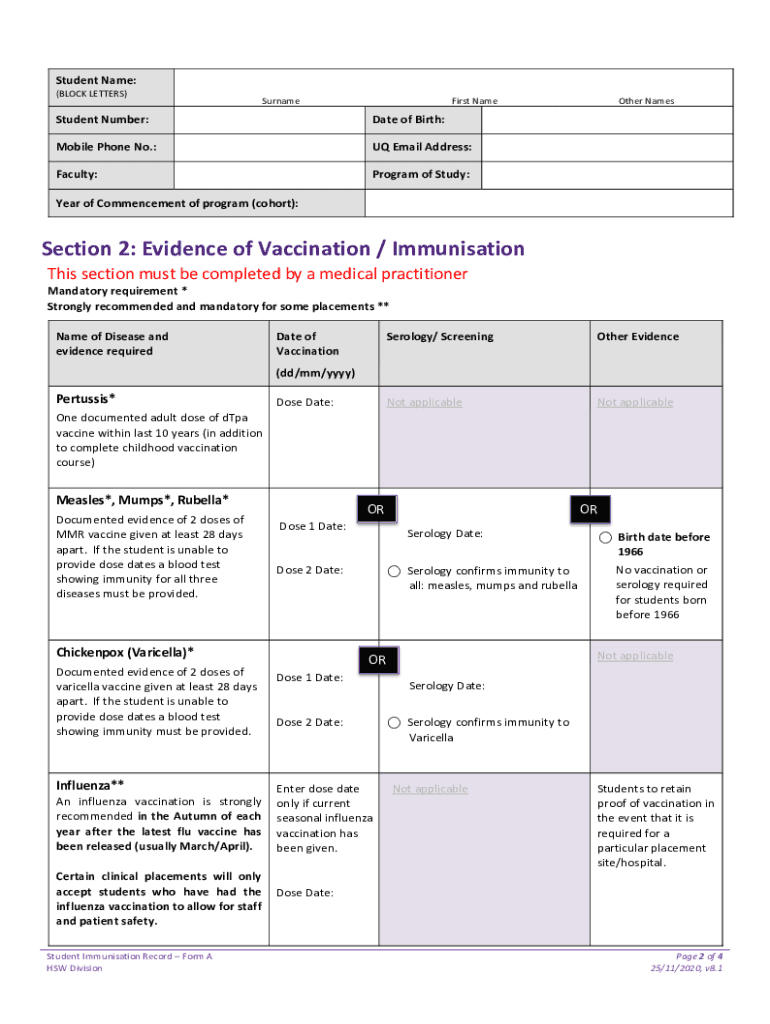 | Student Name: (BLOCK LETTERS) | Surname | First Name | Other Names |
|---|---|---|---|
| Student Number: | | Date of Birth: | |
| Mobile Phone No.: | | UQ Email Address: | |
| Faculty: | | Program of Study: | |
| Year of Commencement of program (cohort): | | | |

Section 2: Evidence of Vaccination / Immunisation

This section must be completed by a medical practitioner

Mandatory requirement *
Strongly recommended and mandatory for some placements **

| Name of Disease and evidence required | Date of Vaccination (dd/mm/yyyy) | Serology/ Screening | Other Evidence |
|---|---|---|---|
| Pertussis* One documented adult dose of dTpa vaccine within last 10 years (in addition to complete childhood vaccination course) | Dose Date: | Not applicable | Not applicable |
| Measles*, Mumps*, Rubella* Documented evidence of 2 doses of MMR vaccine given at least 28 days apart. If the student is unable to provide dose dates a blood test showing immunity for all three diseases must be provided. | Dose 1 Date: Dose 2 Date: | OR Serology Date: Serology confirms immunity to all: measles, mumps and rubella | OR Birth date before 1966 No vaccination or serology required for students born before 1966 |
| Chickenpox (Varicella)* Documented evidence of 2 doses of varicella vaccine given at least 28 days apart. If the student is unable to provide dose dates a blood test showing immunity must be provided. | Dose 1 Date: Dose 2 Date: | OR Serology Date: Serology confirms immunity to Varicella | Not applicable |
| Influenza** An influenza vaccination is strongly recommended in the Autumn of each year after the latest flu vaccine has been released (usually March/April). Certain clinical placements will only accept students who have had the influenza vaccination to allow for staff and patient safety. | Enter dose date only if current seasonal influenza vaccination has been given. Dose Date: | Not applicable | Students to retain proof of vaccination in the event that it is required for a particular placement site/hospital. |

Student Immunisation Record – Form A
HSW Division

Page 2 of 4
25/11/2020, v8.1